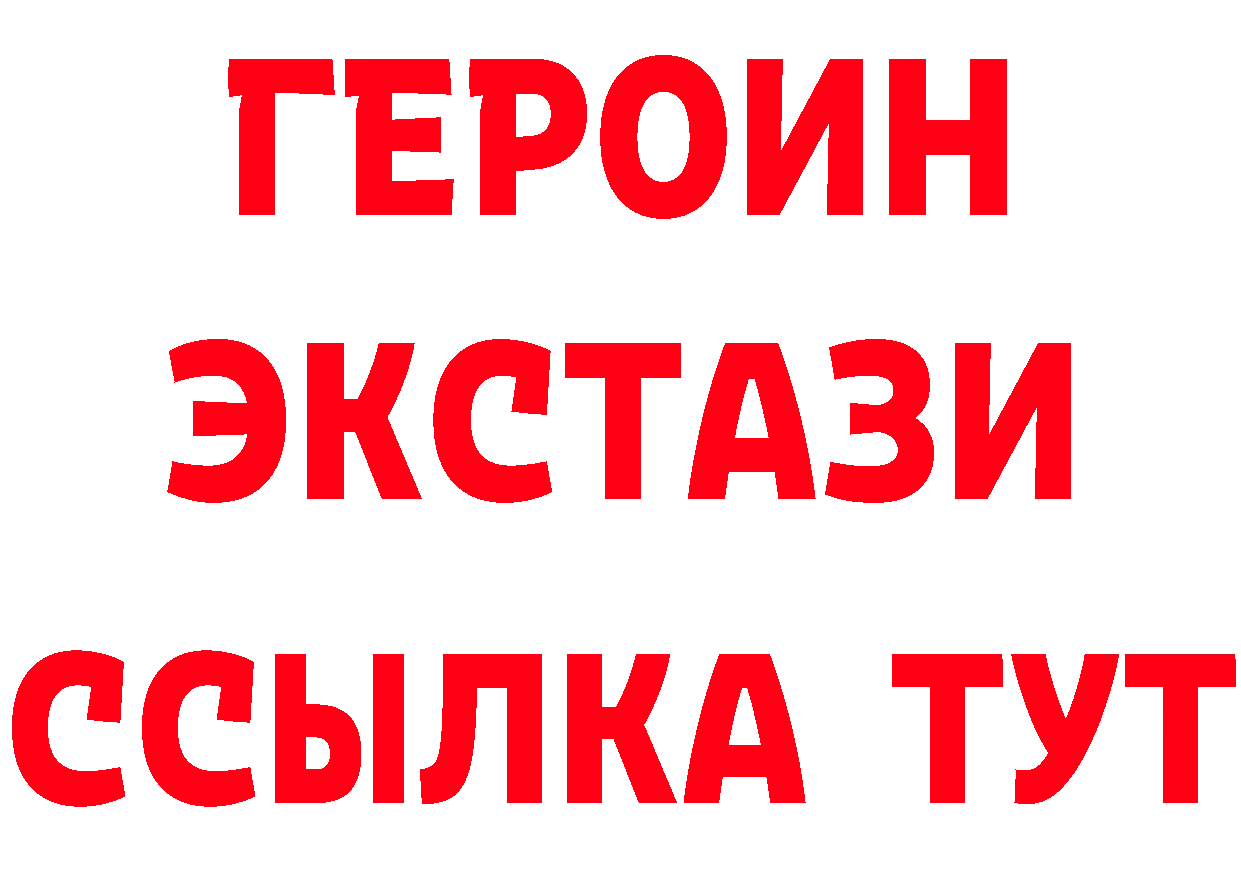 ГЕРОИН
ЭКСТАЗИ
ССЫЛКА ТУТ